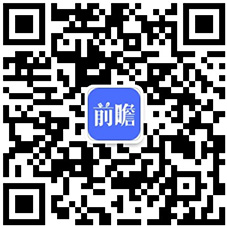 前瞻